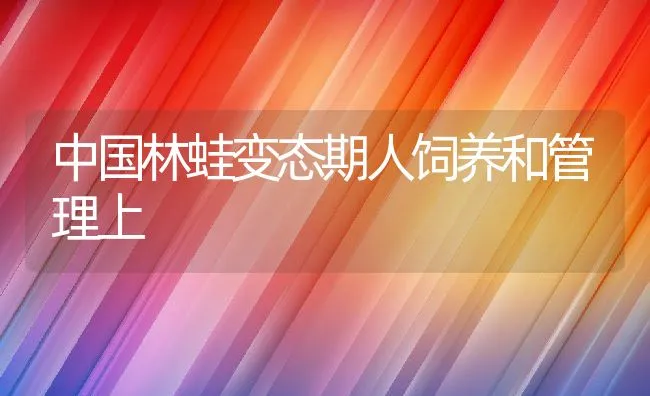 中国林蛙变态期人饲养和管理上